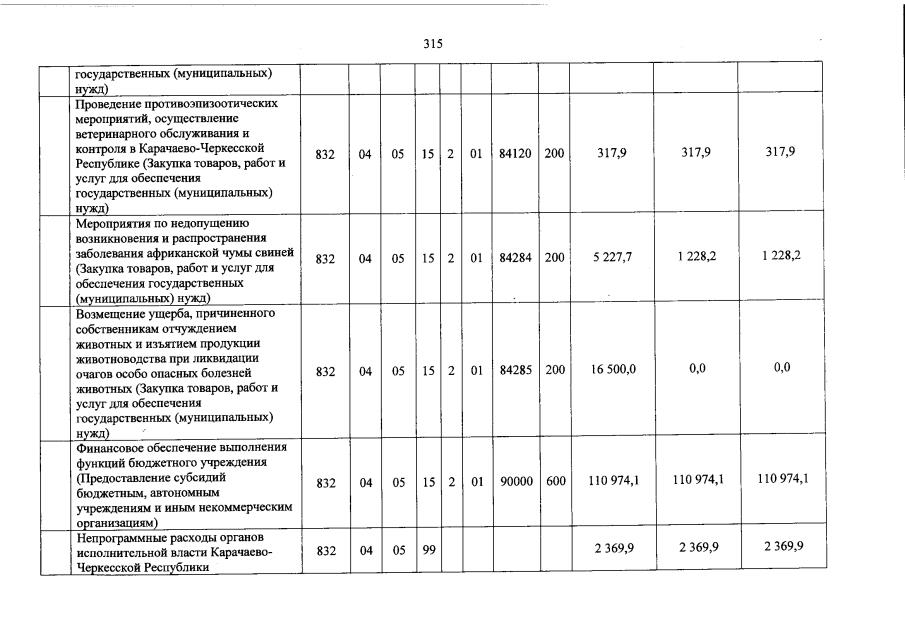 315

| | | | | | | | | | | | |
|---|---|---|---|---|---|---|---|---|---|---|---|
| | государственных (муниципальных) нужд) | | | | | | | | | | |
| | Проведение противоэпизоотических мероприятий, осуществление ветеринарного обслуживания и контроля в Карачаево-Черкесской Республике (Закупка товаров, работ и услуг для обеспечения государственных (муниципальных) нужд) | 832 | 04 | 05 | 15 | 2 | 01 | 84120 | 200 | 317,9 | 317,9 | 317,9 |
| | Мероприятия по недопущению возникновения и распространения заболевания африканской чумы свиней (Закупка товаров, работ и услуг для обеспечения государственных (муниципальных) нужд) | 832 | 04 | 05 | 15 | 2 | 01 | 84284 | 200 | 5 227,7 | 1 228,2 | 1 228,2 |
| | Возмещение ущерба, причиненного собственникам отчуждением животных и изъятием продукции животноводства при ликвидации очагов особо опасных болезней животных (Закупка товаров, работ и услуг для обеспечения государственных (муниципальных) нужд) | 832 | 04 | 05 | 15 | 2 | 01 | 84285 | 200 | 16 500,0 | 0,0 | 0,0 |
| | Финансовое обеспечение выполнения функций бюджетного учреждения (Предоставление субсидий бюджетным, автономным учреждениям и иным некоммерческим организациям) | 832 | 04 | 05 | 15 | 2 | 01 | 90000 | 600 | 110 974,1 | 110 974,1 | 110 974,1 |
| | Непрограммные расходы органов исполнительной власти Карачаево-Черкесской Республики | 832 | 04 | 05 | 99 | | | | | 2 369,9 | 2 369,9 | 2 369,9 |